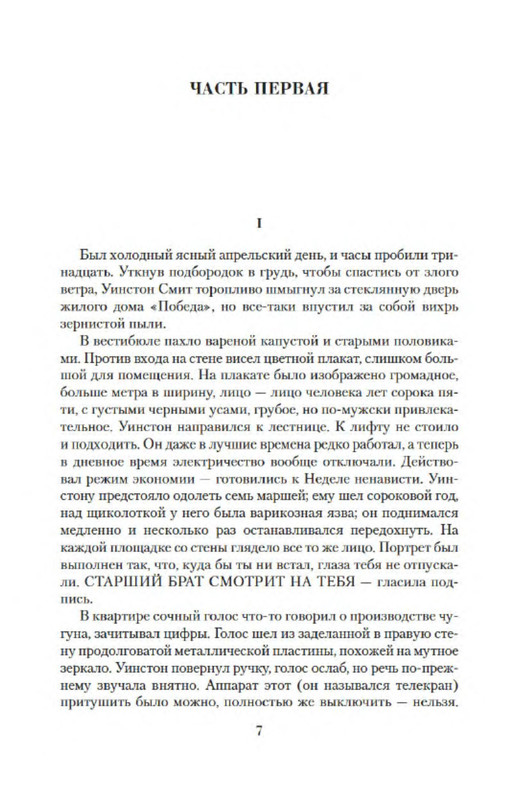 ЧАСТЬ ПЕРВАЯ

I

Был холодный ясный апрельский день, и часы пробили тринадцать. Уткнув подбородок в грудь, чтобы спастись от злого ветра, Уинстон Смит торопливо шмыгнул за стеклянную дверь жилого дома «Победа», но все-таки впустил за собой вихрь зернистой пыли.

В вестибюле пахло вареной капустой и старыми половиками. Против входа на стене висел цветной плакат, слишком большой для помещения. На плакате было изображено громадное, больше метра в ширину, лицо — лицо человека лет сорока пяти, с густыми черными усами, грубое, но по-мужски привлекательное. Уинстон направился к лестнице. К лифту не стоило и подходить. Он даже в лучшие времена редко работал, а теперь в дневное время электричество вообще отключали. Действовал режим экономии — готовились к Неделе ненависти. Уинстону предстояло одолеть семь маршей; ему шел сороковой год, над щиколоткой у него была варикозная язва; он поднимался медленно и несколько раз останавливался передохнуть. На каждой площадке со стены глядело все то же лицо. Портрет был выполнен так, что, куда бы ты ни встал, глаза тебя не отпускали. СТАРШИЙ БРАТ СМОТРИТ НА ТЕБЯ — гласила подпись.

В квартире сочный голос что-то говорил о производстве чугуна, зачитывал цифры. Голос шел из заделанной в правую стену продолговатой металлической пластины, похожей на мутное зеркало. Уинстон повернул ручку, голос ослаб, но речь по-прежнему звучала внятно. Аппарат этот (он назывался телекран) притушить было можно, полностью же выключить — нельзя.

7